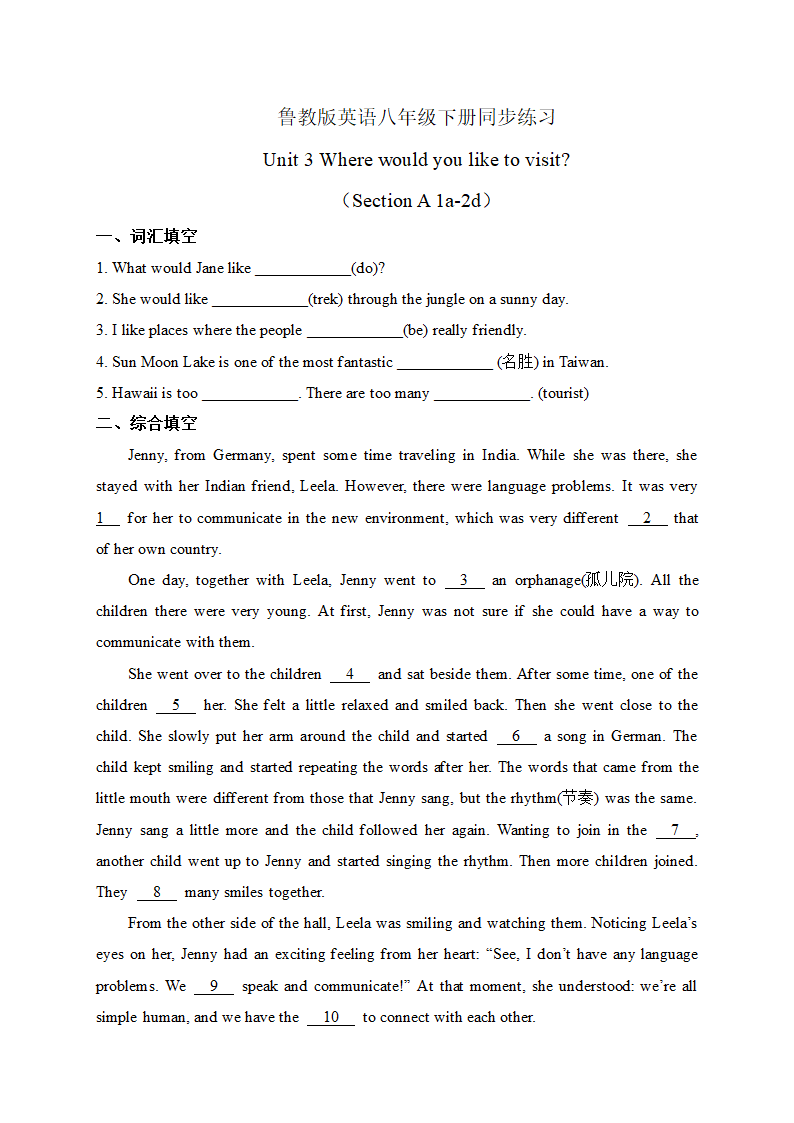 鲁教版英语八年级下册同步练习

Unit 3 Where would you like to visit?

（Section A 1a-2d）

一、词汇填空

1. What would Jane like ____________(do)?

2. She would like ____________(trek) through the jungle on a sunny day.

3. I like places where the people ____________(be) really friendly.

4. Sun Moon Lake is one of the most fantastic ____________ (名胜) in Taiwan.

5. Hawaii is too ____________. There are too many ____________. (tourist)

二、综合填空

Jenny, from Germany, spent some time traveling in India. While she was there, she stayed with her Indian friend, Leela. However, there were language problems. It was very __1__ for her to communicate in the new environment, which was very different __2__ that of her own country.

One day, together with Leela, Jenny went to __3__ an orphanage(孤儿院). All the children there were very young. At first, Jenny was not sure if she could have a way to communicate with them.

She went over to the children __4__ and sat beside them. After some time, one of the children __5__ her. She felt a little relaxed and smiled back. Then she went close to the child. She slowly put her arm around the child and started __6__ a song in German. The child kept smiling and started repeating the words after her. The words that came from the little mouth were different from those that Jenny sang, but the rhythm(节奏) was the same. Jenny sang a little more and the child followed her again. Wanting to join in the __7__, another child went up to Jenny and started singing the rhythm. Then more children joined. They __8__ many smiles together.

From the other side of the hall, Leela was smiling and watching them. Noticing Leela's eyes on her, Jenny had an exciting feeling from her heart: "See, I don't have any language problems. We __9__ speak and communicate!" At that moment, she understood: we're all simple human, and we have the __10__ to connect with each other.